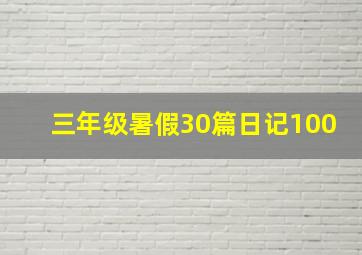 三年级暑假30篇日记100